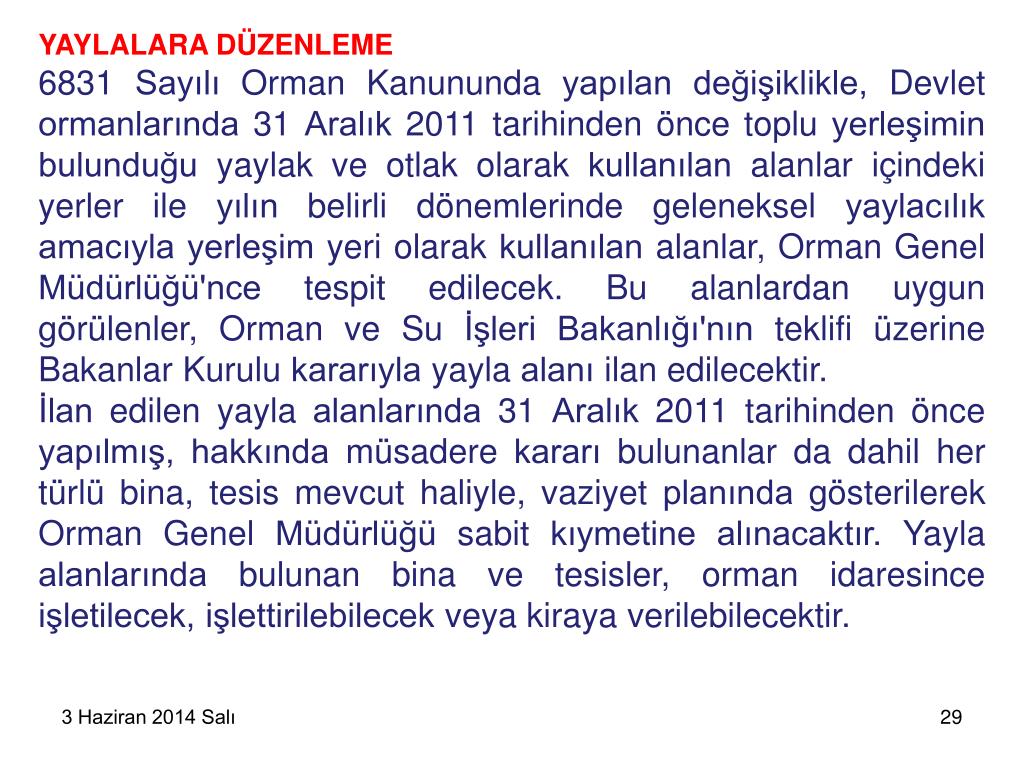 YAYLALARA DÜZENLEME

6831 Sayılı Orman Kanununda yapılan değişiklikle, Devlet ormanlarında 31 Aralık 2011 tarihinden önce toplu yerleşimin bulunduğu yaylak ve otlak olarak kullanılan alanlar içindeki yerler ile yılın belirli dönemlerinde geleneksel yaylacılık amacıyla yerleşim yeri olarak kullanılan alanlar, Orman Genel Müdürlüğü'nce tespit edilecek. Bu alanlardan uygun görülenler, Orman ve Su İşleri Bakanlığı'nın teklifi üzerine Bakanlar Kurulu kararıyla yayla alanı ilan edilecektir.

İlan edilen yayla alanlarında 31 Aralık 2011 tarihinden önce yapılmış, hakkında müsadere kararı bulunanlar da dahil her türlü bina, tesis mevcut haliyle, vaziyet planında gösterilerek Orman Genel Müdürlüğü sabit kıymetine alınacaktır. Yayla alanlarında bulunan bina ve tesisler, orman idaresince işletilecek, işlettirilebilecek veya kiraya verilebilecektir.

3 Haziran 2014 Salı

29